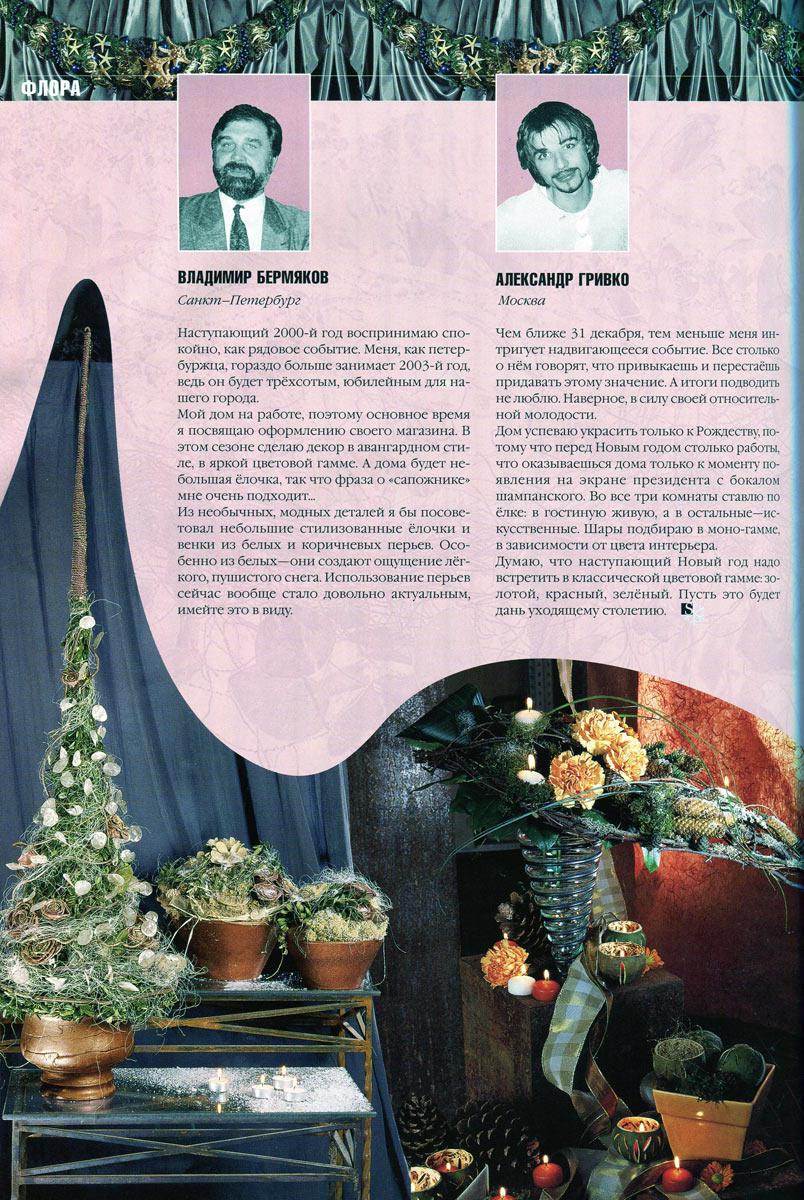 ФЛОРА

ВЛАДИМИР БЕРМЯКОВ
Санкт–Петербург

Наступающий 2000-й год воспринимаю спокойно, как рядовое событие. Меня, как петербуржца, гораздо больше занимает 2003-й год, ведь он будет трёхсотым, юбилейным для нашего города.
Мой дом на работе, поэтому основное время я посвящаю оформлению своего магазина. В этом сезоне сделаю декор в авангардном стиле, в яркой цветовой гамме. А дома будет небольшая ёлочка, так что фраза о «сапожнике» мне очень подходит...
Из необычных, модных деталей я бы посоветовал небольшие стилизованные ёлочки и венки из белых и коричневых перьев. Особенно из белых—они создают ощущение лёгкого, пушистого снега. Использование перьев сейчас вообще стало довольно актуальным, имейте это в виду.

АЛЕКСАНДР ГРИВКО
Москва

Чем ближе 31 декабря, тем меньше меня интригует надвигающееся событие. Все столько о нём говорят, что привыкаешь и перестаёшь придавать этому значение. А итоги подводить не люблю. Наверное, в силу своей относительной молодости.
Дом успеваю украсить только к Рождеству, потому что перед Новым годом столько работы, что оказываешься дома только к моменту появления на экране президента с бокалом шампанского. Во все три комнаты ставлю по ёлке: в гостиную живую, а в остальные—искусственные. Шары подбираю в моно-гамме, в зависимости от цвета интерьера.
Думаю, что наступающий Новый год надо встретить в классической цветовой гамме: золотой, красный, зелёный. Пусть это будет дань уходящему столетию.